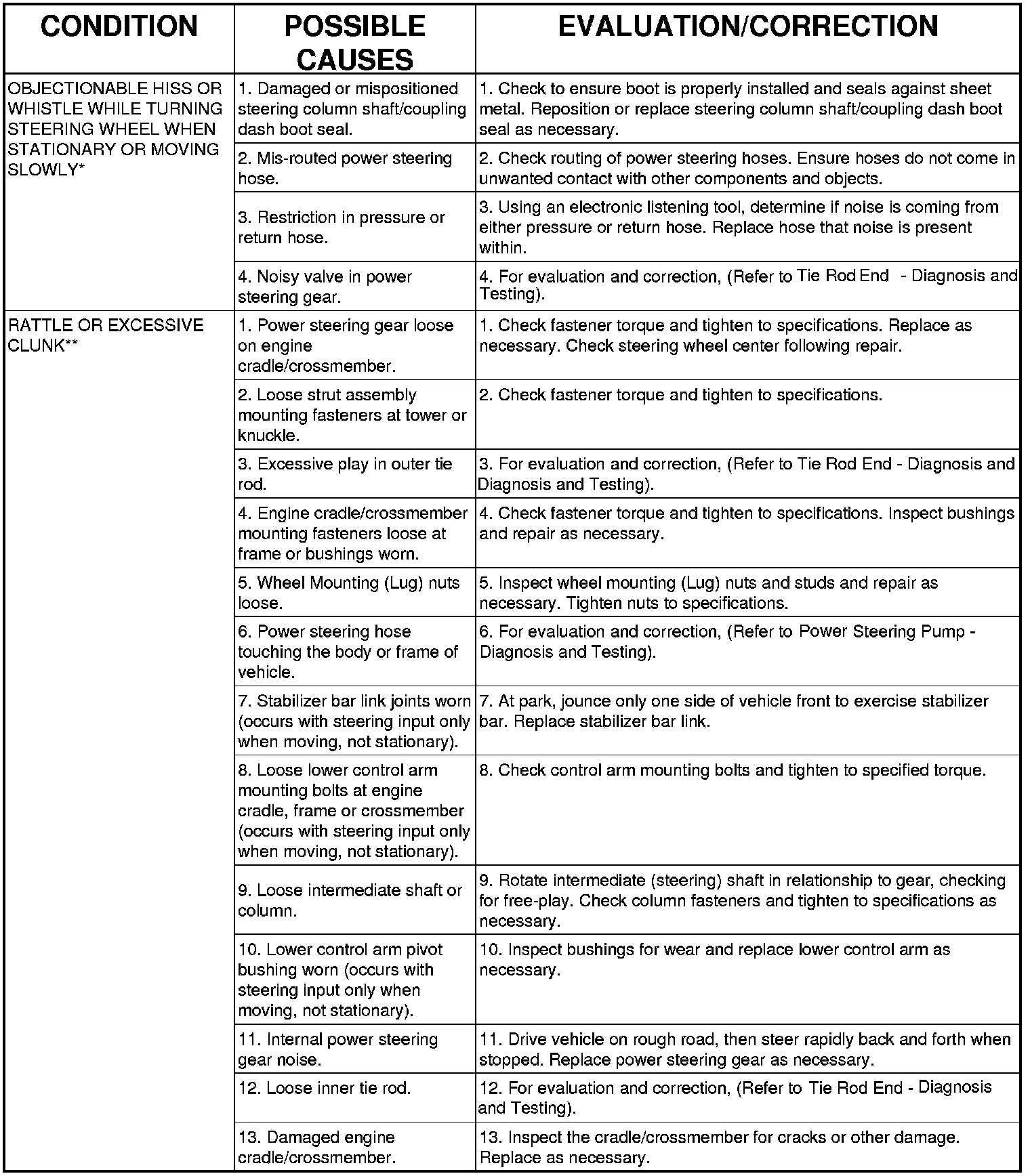 | CONDITION | POSSIBLE CAUSES | EVALUATION/CORRECTION |
|---|---|---|
| OBJECTIONABLE HISS OR WHISTLE WHILE TURNING STEERING WHEEL WHEN STATIONARY OR MOVING SLOWLY* | 1. Damaged or mispositioned steering column shaft/coupling dash boot seal. | 1. Check to ensure boot is properly installed and seals against sheet metal. Reposition or replace steering column shaft/coupling dash boot seal as necessary. |
| | 2. Mis-routed power steering hose. | 2. Check routing of power steering hoses. Ensure hoses do not come in unwanted contact with other components and objects. |
| | 3. Restriction in pressure or return hose. | 3. Using an electronic listening tool, determine if noise is coming from either pressure or return hose. Replace hose that noise is present within. |
| | 4. Noisy valve in power steering gear. | 4. For evaluation and correction, (Refer to Tie Rod End - Diagnosis and Testing). |
| RATTLE OR EXCESSIVE CLUNK** | 1. Power steering gear loose on engine cradle/crossmember. | 1. Check fastener torque and tighten to specifications. Replace as necessary. Check steering wheel center following repair. |
| | 2. Loose strut assembly mounting fasteners at tower or knuckle. | 2. Check fastener torque and tighten to specifications. |
| | 3. Excessive play in outer tie rod. | 3. For evaluation and correction, (Refer to Tie Rod End - Diagnosis and Diagnosis and Testing). |
| | 4. Engine cradle/crossmember mounting fasteners loose at frame or bushings worn. | 4. Check fastener torque and tighten to specifications. Inspect bushings and repair as necessary. |
| | 5. Wheel Mounting (Lug) nuts loose. | 5. Inspect wheel mounting (Lug) nuts and studs and repair as necessary. Tighten nuts to specifications. |
| | 6. Power steering hose touching the body or frame of vehicle. | 6. For evaluation and correction, (Refer to Power Steering Pump - Diagnosis and Testing). |
| | 7. Stabilizer bar link joints worn (occurs with steering input only when moving, not stationary). | 7. At park, jounce only one side of vehicle front to exercise stabilizer bar. Replace stabilizer bar link. |
| | 8. Loose lower control arm mounting bolts at engine cradle, frame or crossmember (occurs with steering input only when moving, not stationary). | 8. Check control arm mounting bolts and tighten to specified torque. |
| | 9. Loose intermediate shaft or column. | 9. Rotate intermediate (steering) shaft in relationship to gear, checking for free-play. Check column fasteners and tighten to specifications as necessary. |
| | 10. Lower control arm pivot bushing worn (occurs with steering input only when moving, not stationary). | 10. Inspect bushings for wear and replace lower control arm as necessary. |
| | 11. Internal power steering gear noise. | 11. Drive vehicle on rough road, then steer rapidly back and forth when stopped. Replace power steering gear as necessary. |
| | 12. Loose inner tie rod. | 12. For evaluation and correction, (Refer to Tie Rod End - Diagnosis and Testing). |
| | 13. Damaged engine cradle/crossmember. | 13. Inspect the cradle/crossmember for cracks or other damage. Replace as necessary. |